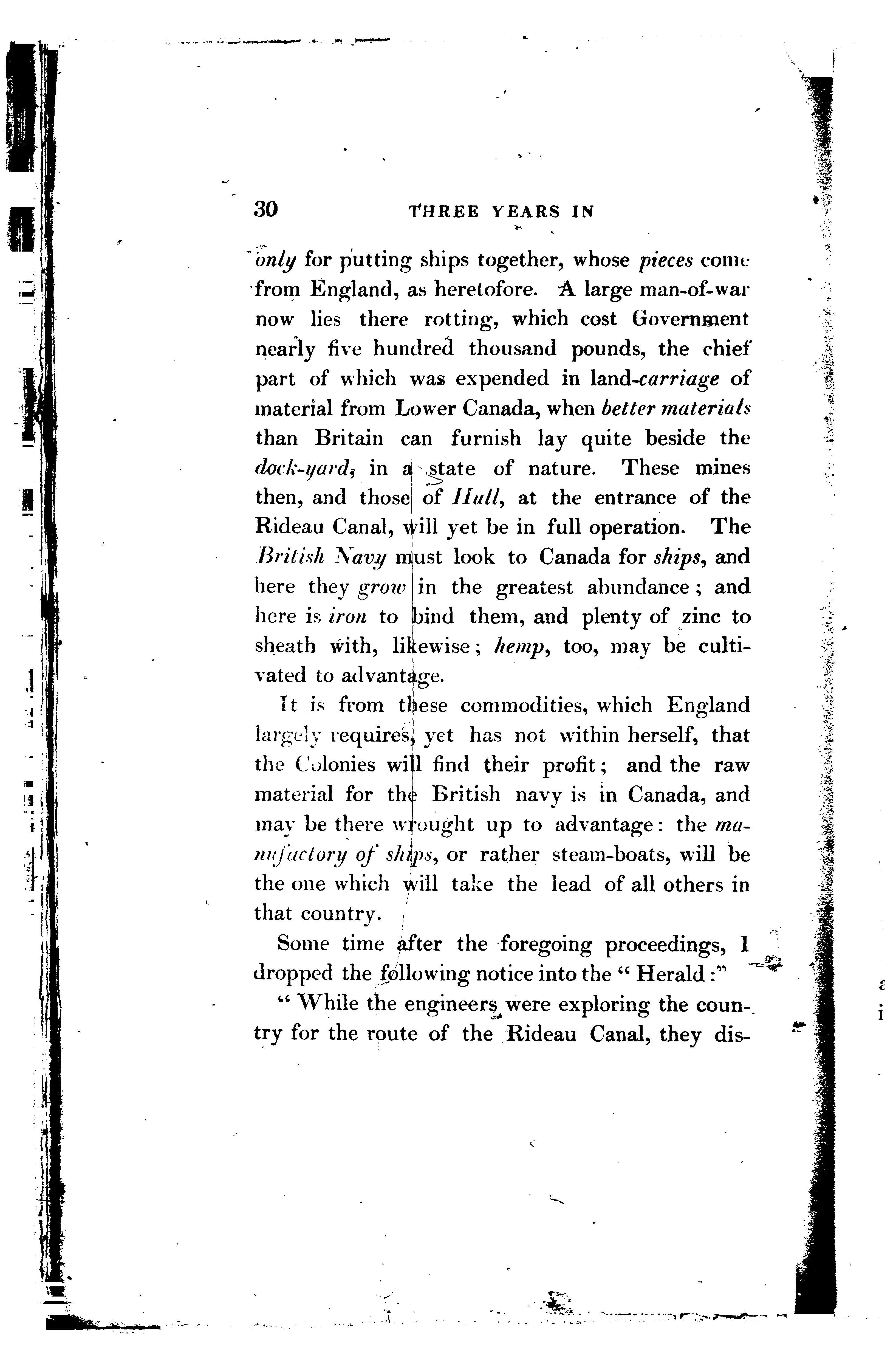 30 THREE YEARS IN

only for putting ships together, whose pieces come from England, as heretofore. A large man-of-war now lies there rotting, which cost Government nearly five hundred thousand pounds, the chief part of which was expended in land-carriage of material from Lower Canada, when better materials than Britain can furnish lay quite beside the dock-yard, in a state of nature. These mines then, and those of Hull, at the entrance of the Rideau Canal, will yet be in full operation. The British Navy must look to Canada for ships, and here they grow in the greatest abundance; and here is iron to bind them, and plenty of zinc to sheath with, likewise; hemp, too, may be cultivated to advantage.

It is from these commodities, which England largely requires, yet has not within herself, that the Colonies will find their profit; and the raw material for the British navy is in Canada, and may be there wrought up to advantage: the manufactory of ships, or rather steam-boats, will be the one which will take the lead of all others in that country.

Some time after the foregoing proceedings, I dropped the following notice into the "Herald:"

"While the engineers were exploring the country for the route of the Rideau Canal, they dis-